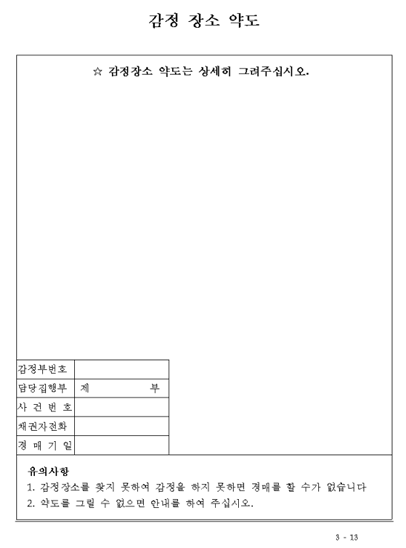 감정 장소 약도

☆ 감정장소 약도는 상세히 그려주십시오.

| 감정부번호 | |
|---|---|
| 담당집행부 | 제 부 |
| 사 건 번 호 | |
| 채권자전화 | |
| 경 매 기 일 | |

유의사항
1. 감정장소를 찾지 못하여 감정을 하지 못하면 경매를 할 수가 없습니다
2. 약도를 그릴 수 없으면 안내를 하여 주십시오.

3 - 13